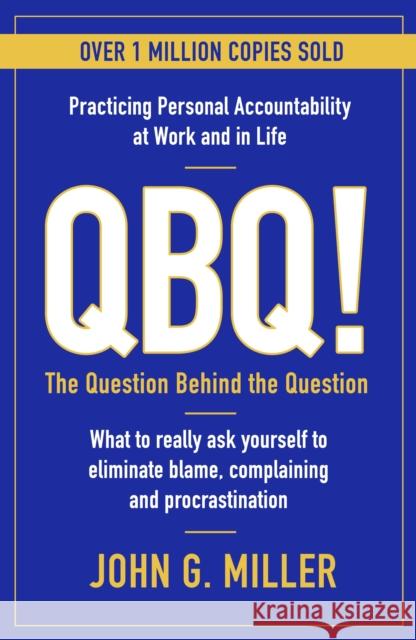 OVER 1 MILLION COPIES SOLD

Practicing Personal Accountability at Work and in Life

QBQ!

The Question Behind the Question

What to really ask yourself to eliminate blame, complaining and procrastination

JOHN G. MILLER